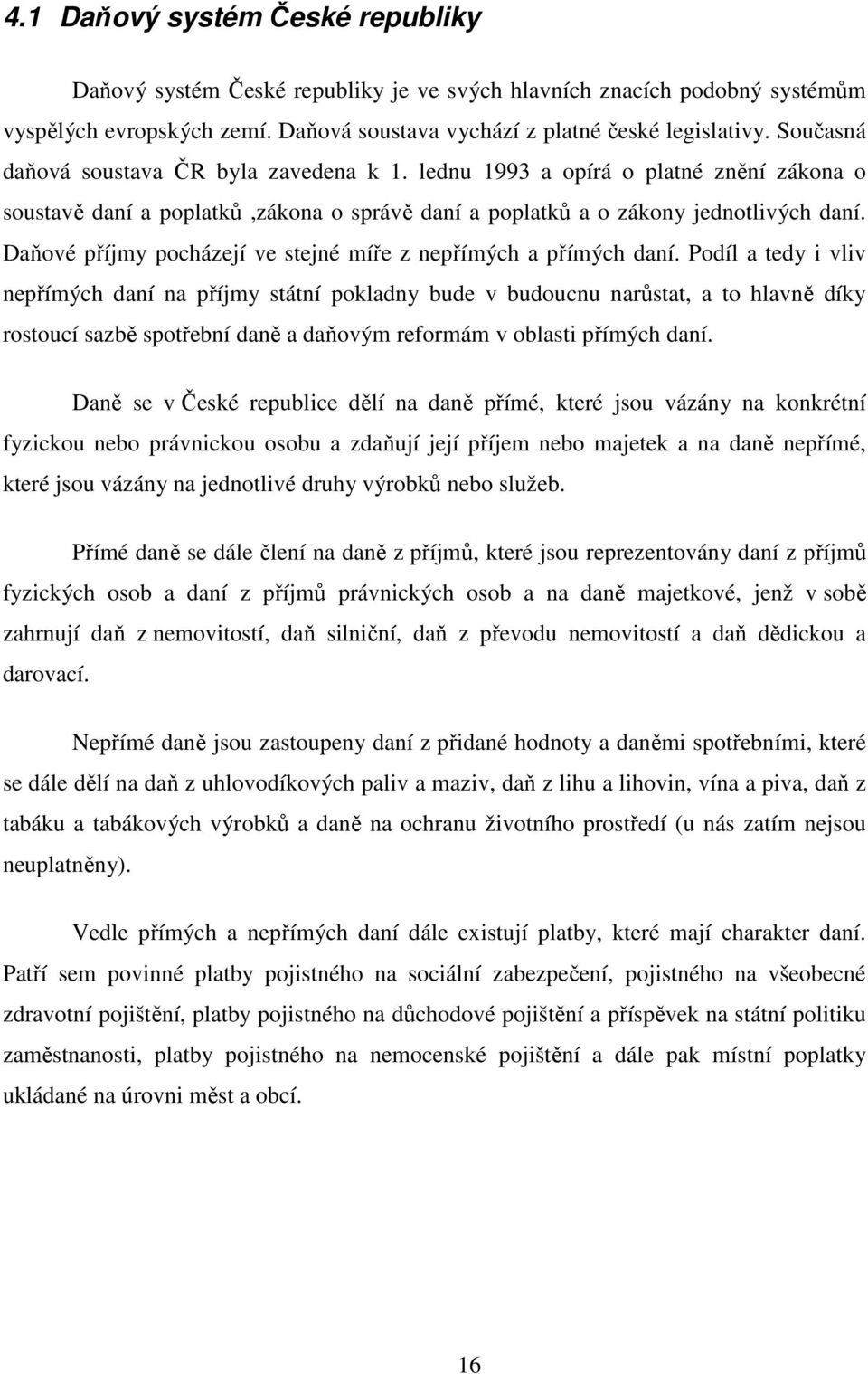 4.1 Daňový systém České republiky

Daňový systém České republiky je ve svých hlavních znacích podobný systémům vyspělých evropských zemí. Daňová soustava vychází z platné české legislativy. Současná daňová soustava ČR byla zavedena k 1. lednu 1993 a opírá o platné znění zákona o soustavě daní a poplatků ,zákona o správě daní a poplatků a o zákony jednotlivých daní. Daňové příjmy pocházejí ve stejné míře z nepřímých a přímých daní. Podíl a tedy i vliv nepřímých daní na příjmy státní pokladny bude v budoucnu narůstat, a to hlavně díky rostoucí sazbě spotřební daně a daňovým reformám v oblasti přímých daní.

Daně se v České republice dělí na daně přímé, které jsou vázány na konkrétní fyzickou nebo právnickou osobu a zdaňují její příjem nebo majetek a na daně nepřímé, které jsou vázány na jednotlivé druhy výrobků nebo služeb.

Přímé daně se dále člení na daně z příjmů, které jsou reprezentovány daní z příjmů fyzických osob a daní z příjmů právnických osob a na daně majetkové, jenž v sobě zahrnují daň z nemovitostí, daň silniční, daň z převodu nemovitostí a daň dědickou a darovací.

Nepřímé daně jsou zastoupeny daní z přidané hodnoty a daněmi spotřebními, které se dále dělí na daň z uhlovodíkových paliv a maziv, daň z lihu a lihovin, vína a piva, daň z tabáku a tabákových výrobků a daně na ochranu životního prostředí (u nás zatím nejsou neuplatněny).

Vedle přímých a nepřímých daní dále existují platby, které mají charakter daní. Patří sem povinné platby pojistného na sociální zabezpečení, pojistného na všeobecné zdravotní pojištění, platby pojistného na důchodové pojištění a příspěvek na státní politiku zaměstnanosti, platby pojistného na nemocenské pojištění a dále pak místní poplatky ukládané na úrovni měst a obcí.

16